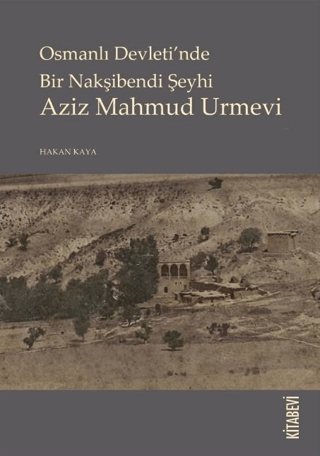 Osmanlı Devleti'nde
Bir Nakşibendi Şeyhi
Aziz Mahmud Urmevi

HAKAN KAYA

KİTABEVİ